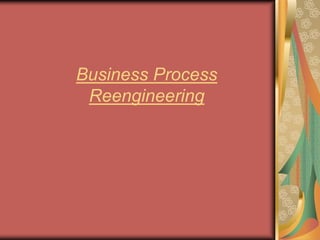 Business Process Reengineering